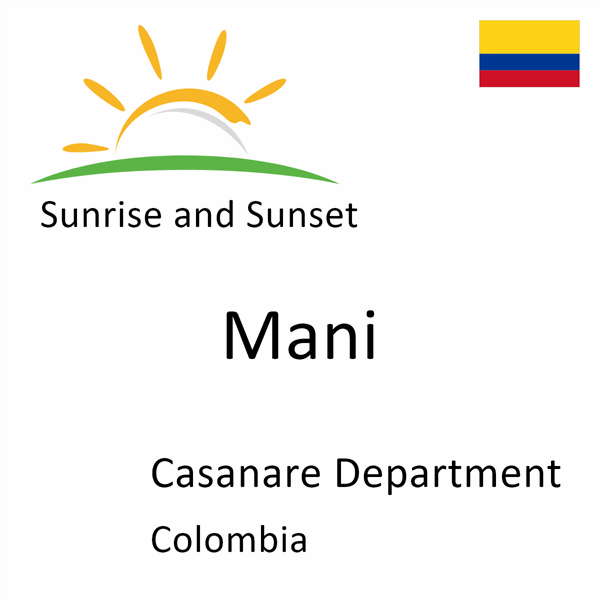 Sunrise and Sunset

Mani

Casanare Department

Colombia